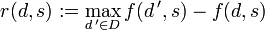 $r(d,s) := \max_{d' \in D} f(d',s) - f(d,s)$